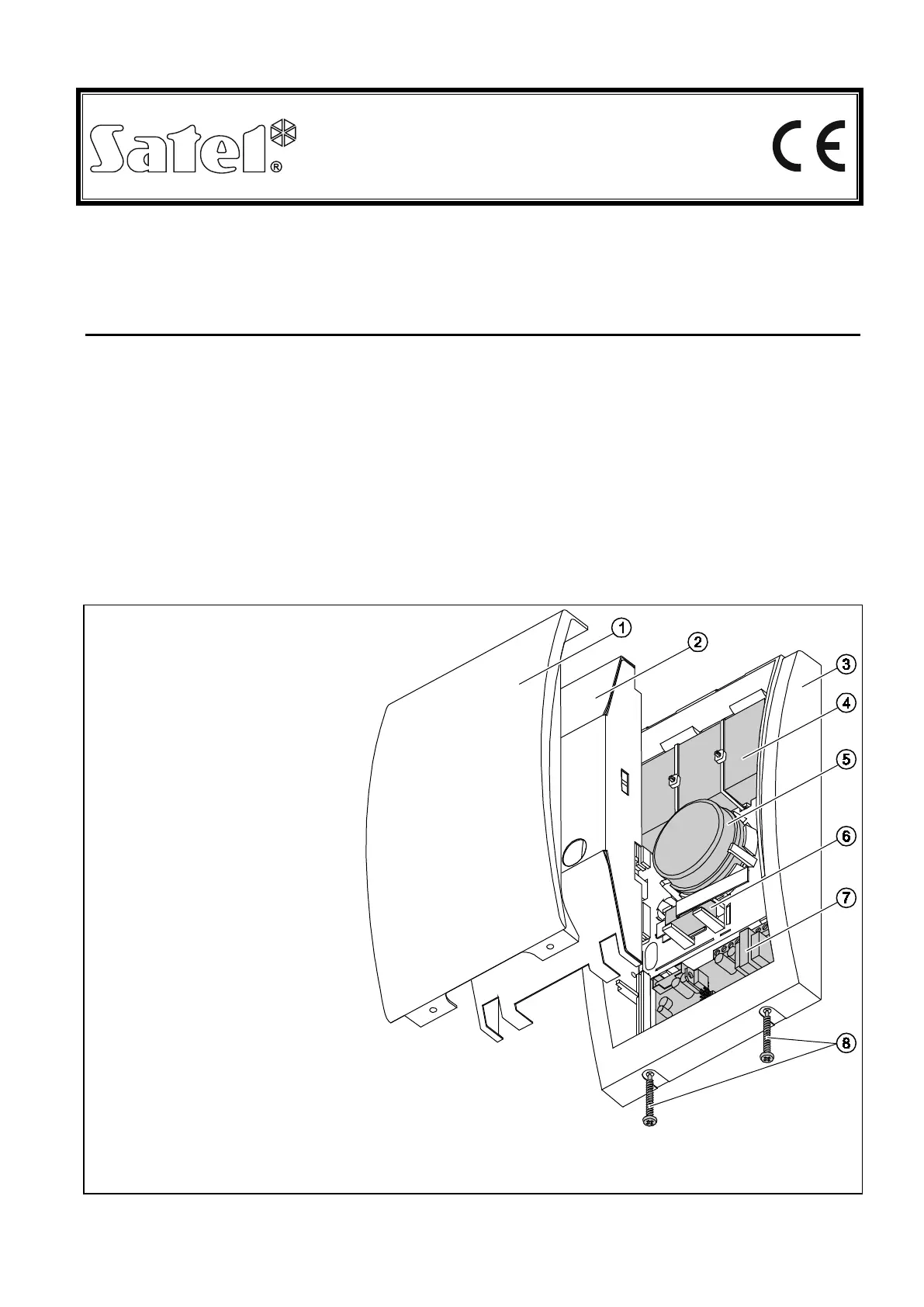 Satel®

CE

1
2
3
4
5
6
7
8